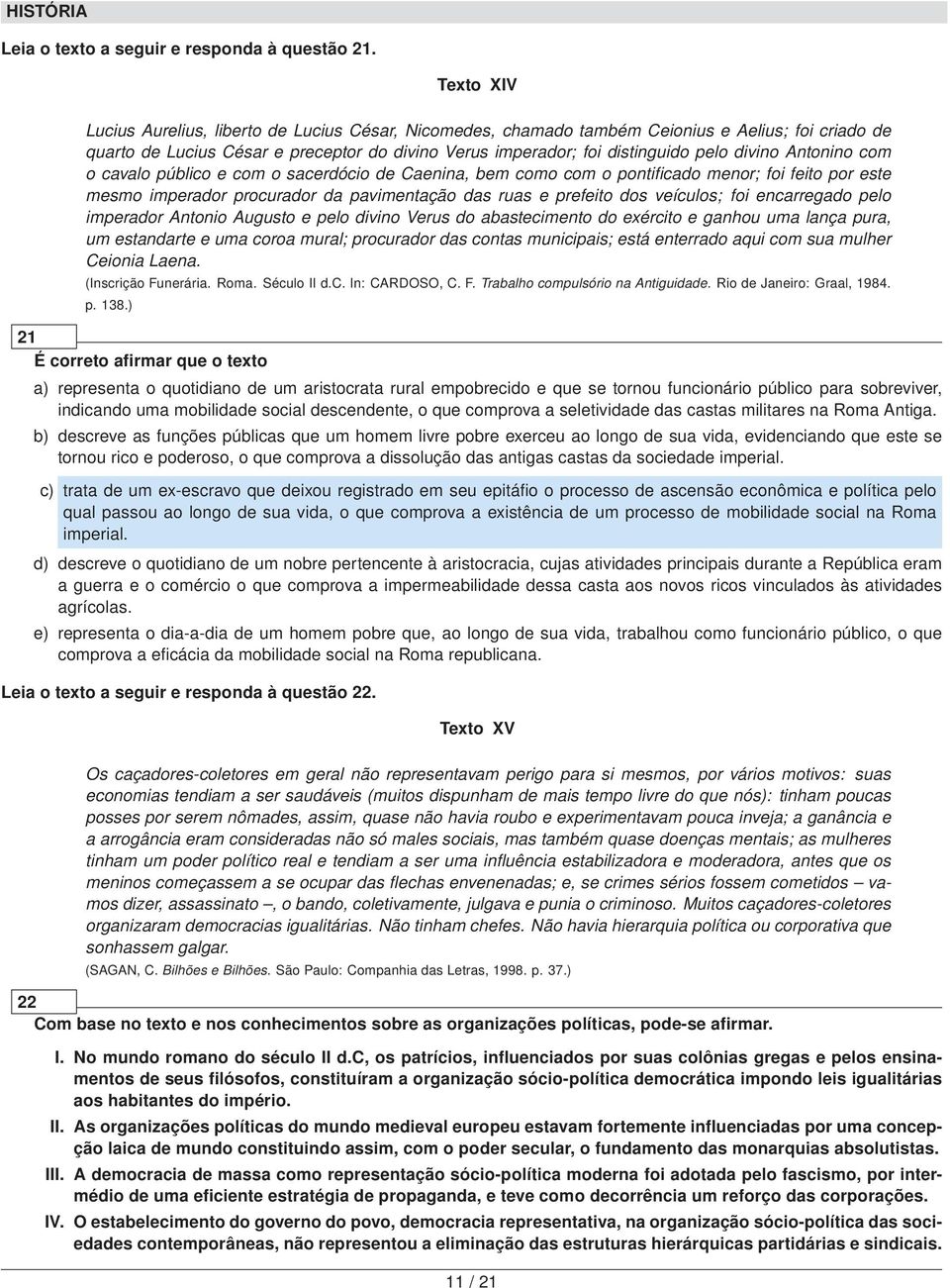 HISTÓRIA

Leia o texto a seguir e responda à questão 21.

Texto XIV

Lucius Aurelius, liberto de Lucius César, Nicomedes, chamado também Ceionius e Aelius; foi criado de quarto de Lucius César e preceptor do divino Verus imperador; foi distinguido pelo divino Antonino com o cavalo público e com o sacerdócio de Caenina, bem como com o pontificado menor; foi feito por este mesmo imperador procurador da pavimentação das ruas e prefeito dos veículos; foi encarregado pelo imperador Antonio Augusto e pelo divino Verus do abastecimento do exército e ganhou uma lança pura, um estandarte e uma coroa mural; procurador das contas municipais; está enterrado aqui com sua mulher Ceionia Laena.

(Inscrição Funerária. Roma. Século II d.C. In: CARDOSO, C. F. Trabalho compulsório na Antiguidade. Rio de Janeiro: Graal, 1984. p. 138.)

21

É correto afirmar que o texto

a) representa o quotidiano de um aristocrata rural empobrecido e que se tornou funcionário público para sobreviver, indicando uma mobilidade social descendente, o que comprova a seletividade das castas militares na Roma Antiga.

b) descreve as funções públicas que um homem livre pobre exerceu ao longo de sua vida, evidenciando que este se tornou rico e poderoso, o que comprova a dissolução das antigas castas da sociedade imperial.

c) trata de um ex-escravo que deixou registrado em seu epitáfio o processo de ascensão econômica e política pelo qual passou ao longo de sua vida, o que comprova a existência de um processo de mobilidade social na Roma imperial.

d) descreve o quotidiano de um nobre pertencente à aristocracia, cujas atividades principais durante a República eram a guerra e o comércio o que comprova a impermeabilidade dessa casta aos novos ricos vinculados às atividades agrícolas.

e) representa o dia-a-dia de um homem pobre que, ao longo de sua vida, trabalhou como funcionário público, o que comprova a eficácia da mobilidade social na Roma republicana.

Leia o texto a seguir e responda à questão 22.

Texto XV

Os caçadores-coletores em geral não representavam perigo para si mesmos, por vários motivos: suas economias tendiam a ser saudáveis (muitos dispunham de mais tempo livre do que nós): tinham poucas posses por serem nômades, assim, quase não havia roubo e experimentavam pouca inveja; a ganância e a arrogância eram consideradas não só males sociais, mas também quase doenças mentais; as mulheres tinham um poder político real e tendiam a ser uma influência estabilizadora e moderadora, antes que os meninos começassem a se ocupar das flechas envenenadas; e, se crimes sérios fossem cometidos – vamos dizer, assassinato –, o bando, coletivamente, julgava e punia o criminoso. Muitos caçadores-coletores organizaram democracias igualitárias. Não tinham chefes. Não havia hierarquia política ou corporativa que sonhassem galgar.

(SAGAN, C. Bilhões e Bilhões. São Paulo: Companhia das Letras, 1998. p. 37.)

22

Com base no texto e nos conhecimentos sobre as organizações políticas, pode-se afirmar.

I. No mundo romano do século II d.C, os patrícios, influenciados por suas colônias gregas e pelos ensinamentos de seus filósofos, constituíram a organização sócio-política democrática impondo leis igualitárias aos habitantes do império.

II. As organizações políticas do mundo medieval europeu estavam fortemente influenciadas por uma concepção laica de mundo constituindo assim, com o poder secular, o fundamento das monarquias absolutistas.

III. A democracia de massa como representação sócio-política moderna foi adotada pelo fascismo, por intermédio de uma eficiente estratégia de propaganda, e teve como decorrência um reforço das corporações.

IV. O estabelecimento do governo do povo, democracia representativa, na organização sócio-política das sociedades contemporâneas, não representou a eliminação das estruturas hierárquicas partidárias e sindicais.

11 / 21